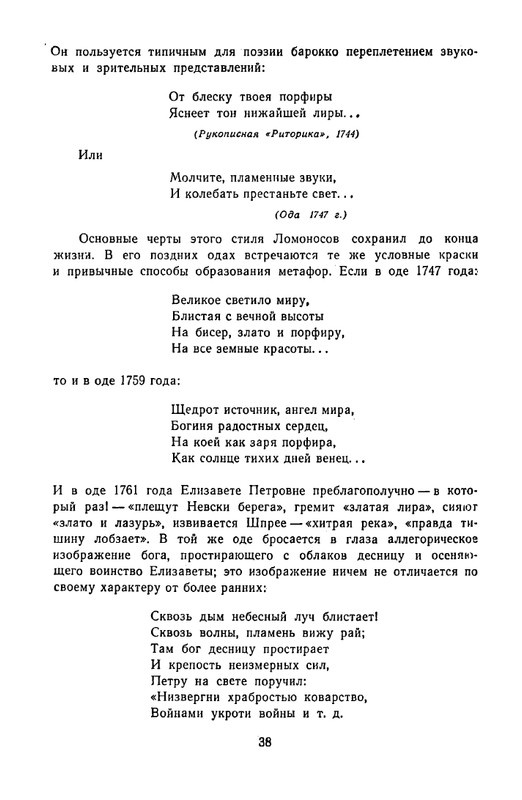 Он пользуется типичным для поэзии барокко переплетением звуковых и зрительных представлений:

От блеску твоея порфиры
Яснеет тон нижайшей лиры...

(Рукописная «Риторика», 1744)

Или

Молчите, пламенные звуки,
И колебать престаньте свет...

(Ода 1747 г.)

Основные черты этого стиля Ломоносов сохранил до конца жизни. В его поздних одах встречаются те же условные краски и привычные способы образования метафор. Если в оде 1747 года:

Великое светило миру,
Блистая с вечной высоты
На бисер, злато и порфиру,
На все земные красоты...

то и в оде 1759 года:

Щедрот источник, ангел мира,
Богиня радостных сердец,
На коей как заря порфира,
Как солнце тихих дней венец...

И в оде 1761 года Елизавете Петровне преблагополучно — в который раз! — «плещут Невски берега», гремит «златая лира», сияют «злато и лазурь», извивается Шпрее — «хитрая река», «правда тишину лобзает». В той же оде бросается в глаза аллегорическое изображение бога, простирающего с облаков десницу и осеняющего воинство Елизаветы; это изображение ничем не отличается по своему характеру от более ранних:

Сквозь дым небесный луч блистает!
Сквозь волны, пламень вижу рай;
Там бог десницу простирает
И крепость неизмерных сил,
Петру на свете поручил:
«Низвергни храбростью коварство,
Войнами укроти войны и т. д.

38